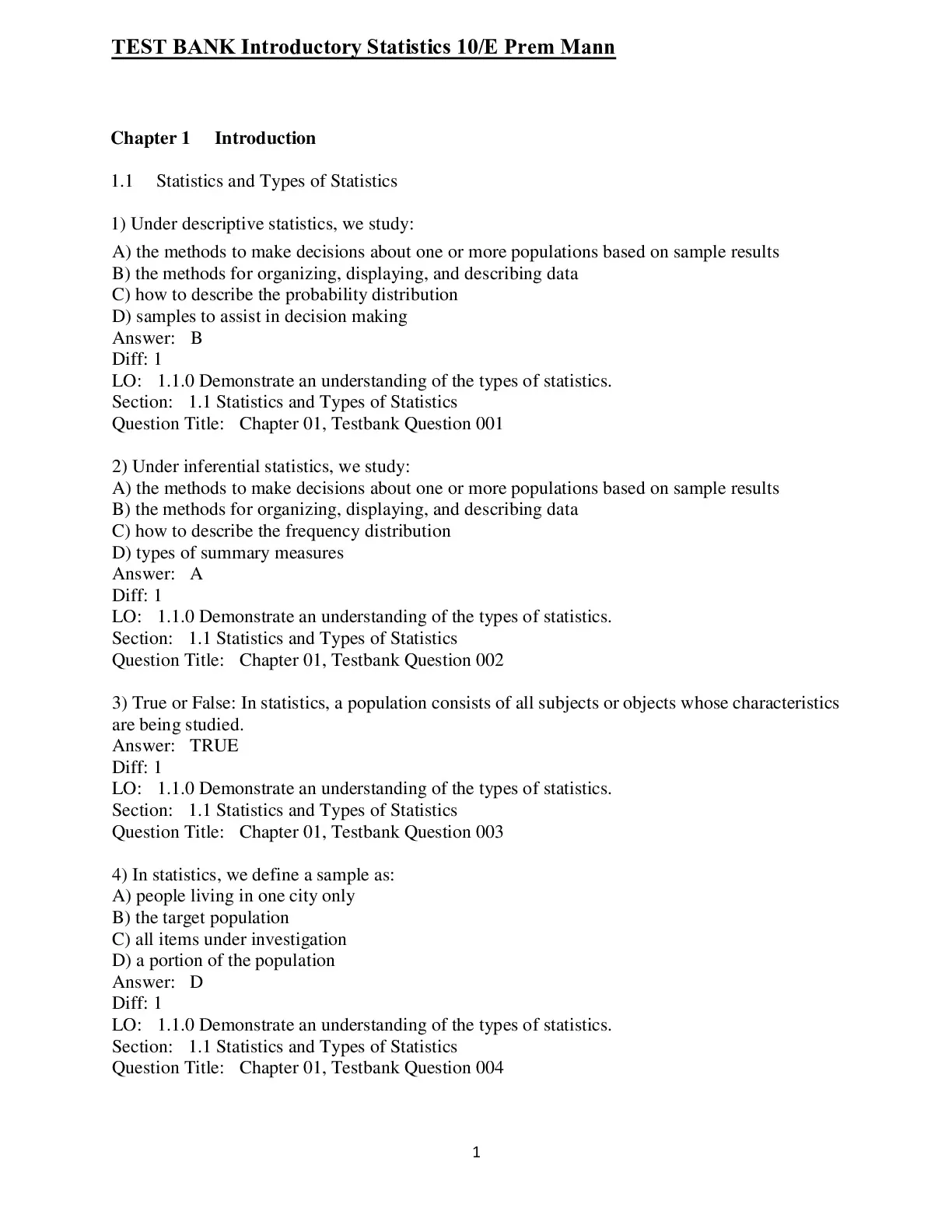 TEST BANK Introductory Statistics 10/E Prem Mann

Chapter 1 Introduction

1.1 Statistics and Types of Statistics

1) Under descriptive statistics, we study:
A) the methods to make decisions about one or more populations based on sample results
B) the methods for organizing, displaying, and describing data
C) how to describe the probability distribution
D) samples to assist in decision making
Answer: B
Diff: 1
LO: 1.1.0 Demonstrate an understanding of the types of statistics.
Section: 1.1 Statistics and Types of Statistics
Question Title: Chapter 01, Testbank Question 001

2) Under inferential statistics, we study:
A) the methods to make decisions about one or more populations based on sample results
B) the methods for organizing, displaying, and describing data
C) how to describe the frequency distribution
D) types of summary measures
Answer: A
Diff: 1
LO: 1.1.0 Demonstrate an understanding of the types of statistics.
Section: 1.1 Statistics and Types of Statistics
Question Title: Chapter 01, Testbank Question 002

3) True or False: In statistics, a population consists of all subjects or objects whose characteristics are being studied.
Answer: TRUE
Diff: 1
LO: 1.1.0 Demonstrate an understanding of the types of statistics.
Section: 1.1 Statistics and Types of Statistics
Question Title: Chapter 01, Testbank Question 003

4) In statistics, we define a sample as:
A) people living in one city only
B) the target population
C) all items under investigation
D) a portion of the population
Answer: D
Diff: 1
LO: 1.1.0 Demonstrate an understanding of the types of statistics.
Section: 1.1 Statistics and Types of Statistics
Question Title: Chapter 01, Testbank Question 004

1